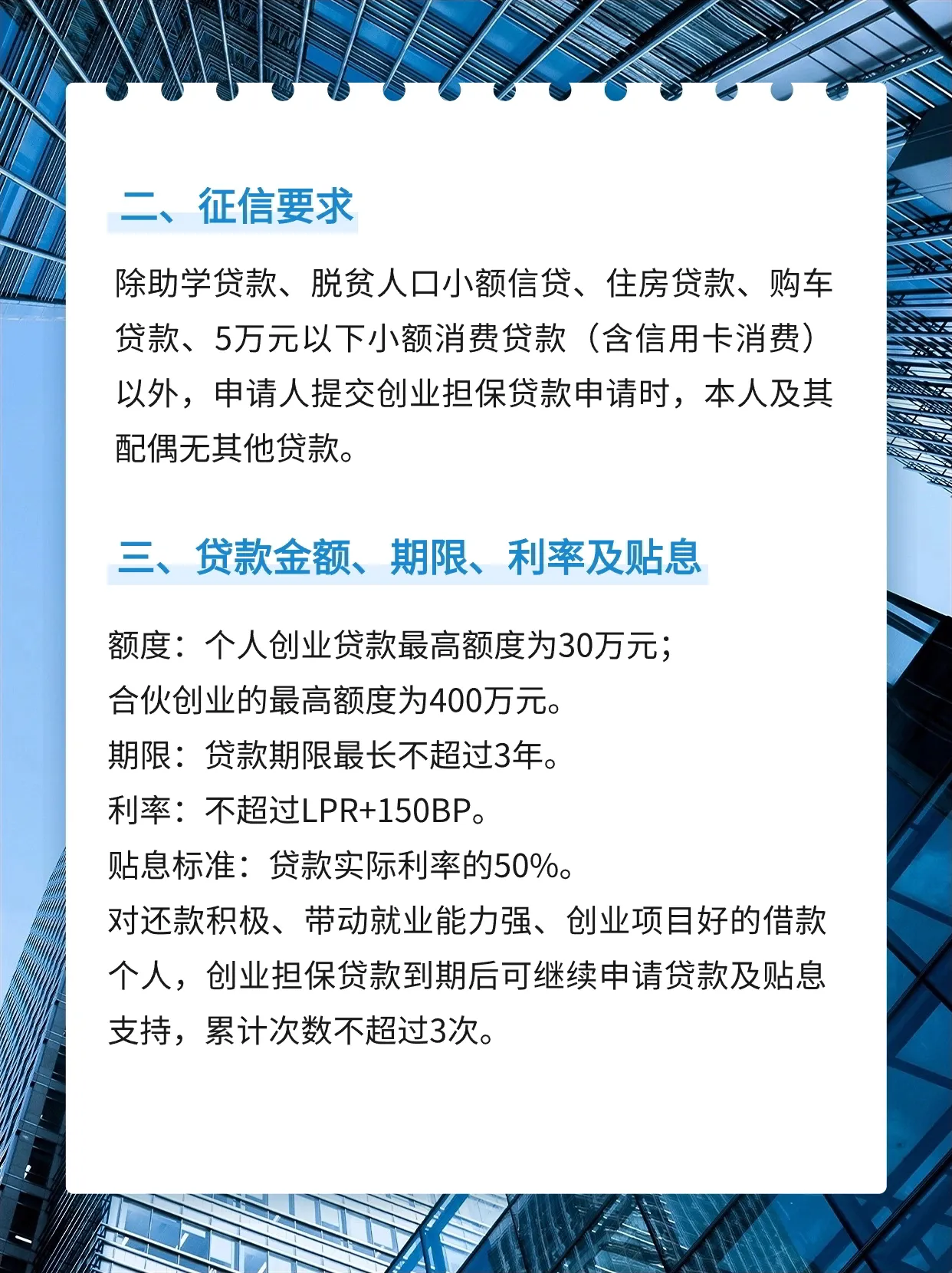 二、征信要求

除助学贷款、脱贫人口小额信贷、住房贷款、购车贷款、5万元以下小额消费贷款（含信用卡消费）以外，申请人提交创业担保贷款申请时，本人及其配偶无其他贷款。

三、贷款金额、期限、利率及贴息

额度：个人创业贷款最高额度为30万元；
合伙创业的最高额度为400万元。
期限：贷款期限最长不超过3年。
利率：不超过LPR+150BP。
贴息标准：贷款实际利率的50%。
对还款积极、带动就业能力强、创业项目好的借款个人，创业担保贷款到期后可继续申请贷款及贴息支持，累计次数不超过3次。